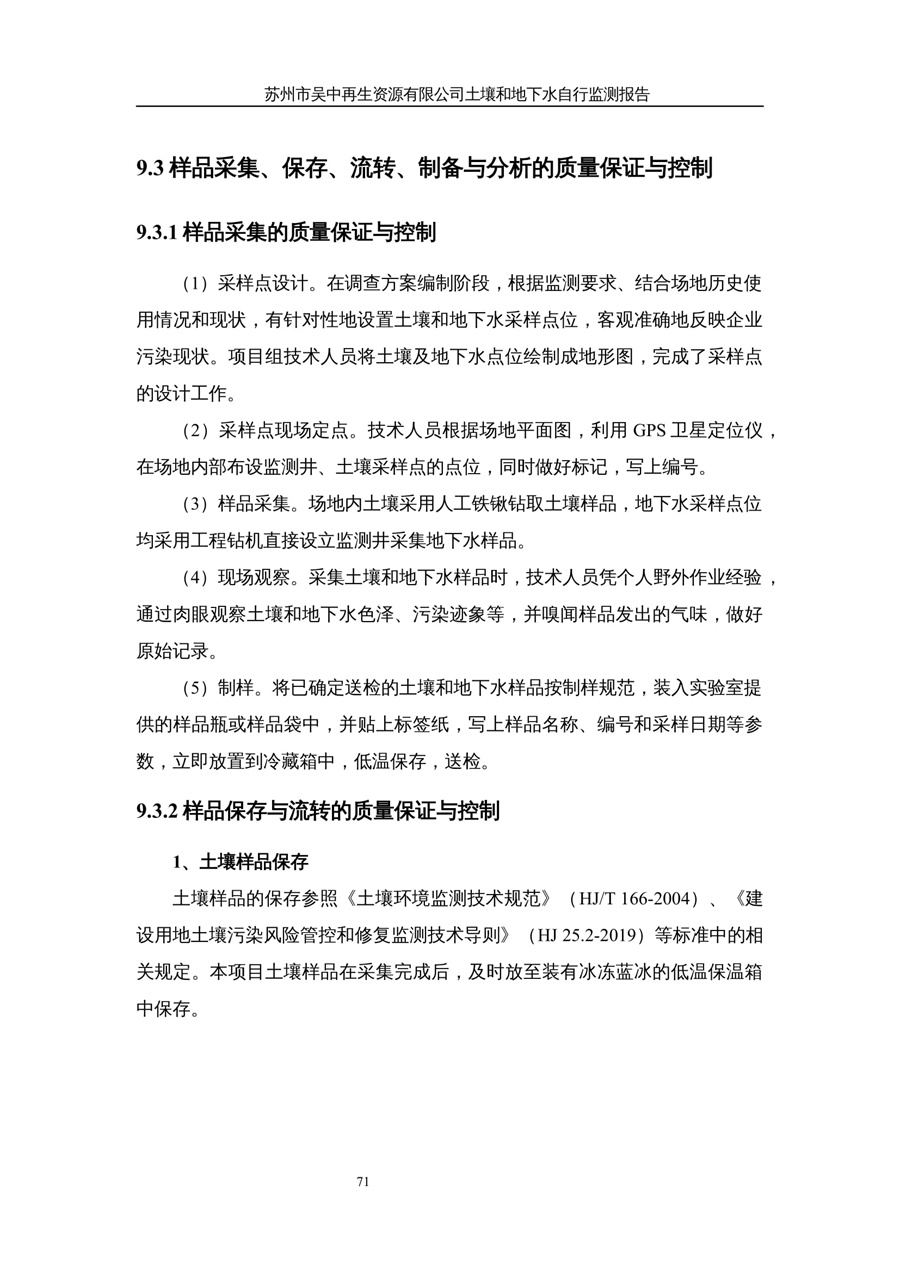 苏州市吴中再生资源有限公司土壤和地下水自行监测报告

9.3 样品采集、保存、流转、制备与分析的质量保证与控制

9.3.1 样品采集的质量保证与控制

（1）采样点设计。在调查方案编制阶段，根据监测要求、结合场地历史使用情况和现状，有针对性地设置土壤和地下水采样点位，客观准确地反映企业污染现状。项目组技术人员将土壤及地下水点位绘制成地形图，完成了采样点的设计工作。

（2）采样点现场定点。技术人员根据场地平面图，利用 GPS 卫星定位仪，在场地内部布设监测井、土壤采样点的点位，同时做好标记，写上编号。

（3）样品采集。场地内土壤采用人工铁锹钻取土壤样品，地下水采样点位均采用工程钻机直接设立监测井采集地下水样品。

（4）现场观察。采集土壤和地下水样品时，技术人员凭个人野外作业经验，通过肉眼观察土壤和地下水色泽、污染迹象等，并嗅闻样品发出的气味，做好原始记录。

（5）制样。将已确定送检的土壤和地下水样品按制样规范，装入实验室提供的样品瓶或样品袋中，并贴上标签纸，写上样品名称、编号和采样日期等参数，立即放置到冷藏箱中，低温保存，送检。

9.3.2 样品保存与流转的质量保证与控制

1、土壤样品保存

土壤样品的保存参照《土壤环境监测技术规范》（HJ/T 166-2004）、《建设用地土壤污染风险管控和修复监测技术导则》（HJ 25.2-2019）等标准中的相关规定。本项目土壤样品在采集完成后，及时放至装有冰冻蓝冰的低温保温箱中保存。

71